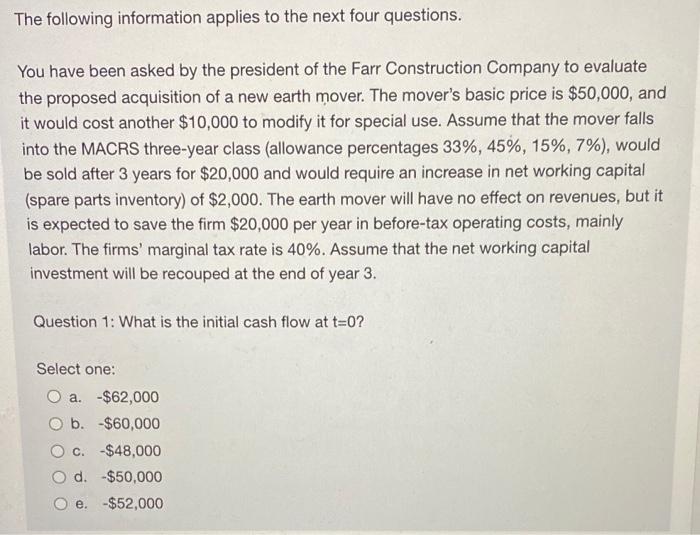 The following information applies to the next four questions.

You have been asked by the president of the Farr Construction Company to evaluate the proposed acquisition of a new earth mover. The mover's basic price is \$50,000, and it would cost another \$10,000 to modify it for special use. Assume that the mover falls into the MACRS three-year class (allowance percentages 33%, 45%, 15%, 7%), would be sold after 3 years for \$20,000 and would require an increase in net working capital (spare parts inventory) of \$2,000. The earth mover will have no effect on revenues, but it is expected to save the firm \$20,000 per year in before-tax operating costs, mainly labor. The firms' marginal tax rate is 40%. Assume that the net working capital investment will be recouped at the end of year 3.

Question 1: What is the initial cash flow at t=0?

Select one:
a. -\$62,000
b. -\$60,000
c. -\$48,000
d. -\$50,000
e. -\$52,000